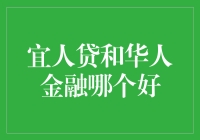 宜人贷和华人金融哪个好